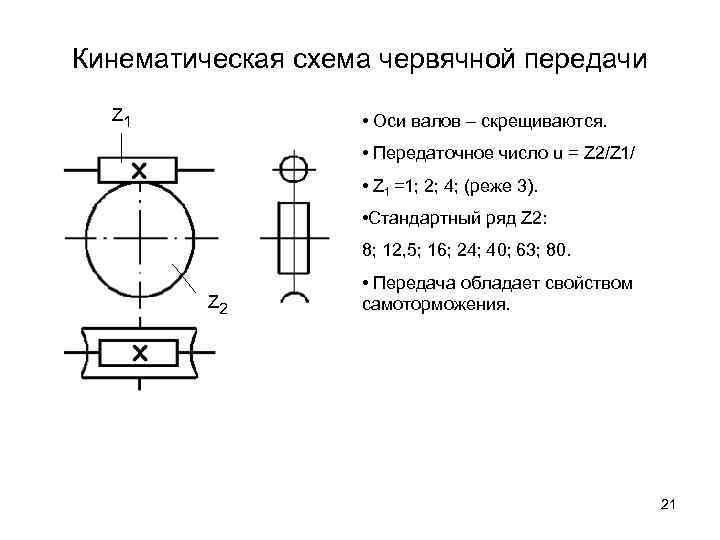 Кинематическая схема червячной передачи

$Z_1$

$Z_2$

• Оси валов – скрещиваются.

• Передаточное число u = Z2/Z1/

• $Z_1$ =1; 2; 4; (реже 3).

•Стандартный ряд Z2:

8; 12,5; 16; 24; 40; 63; 80.

• Передача обладает свойством самоторможения.

21